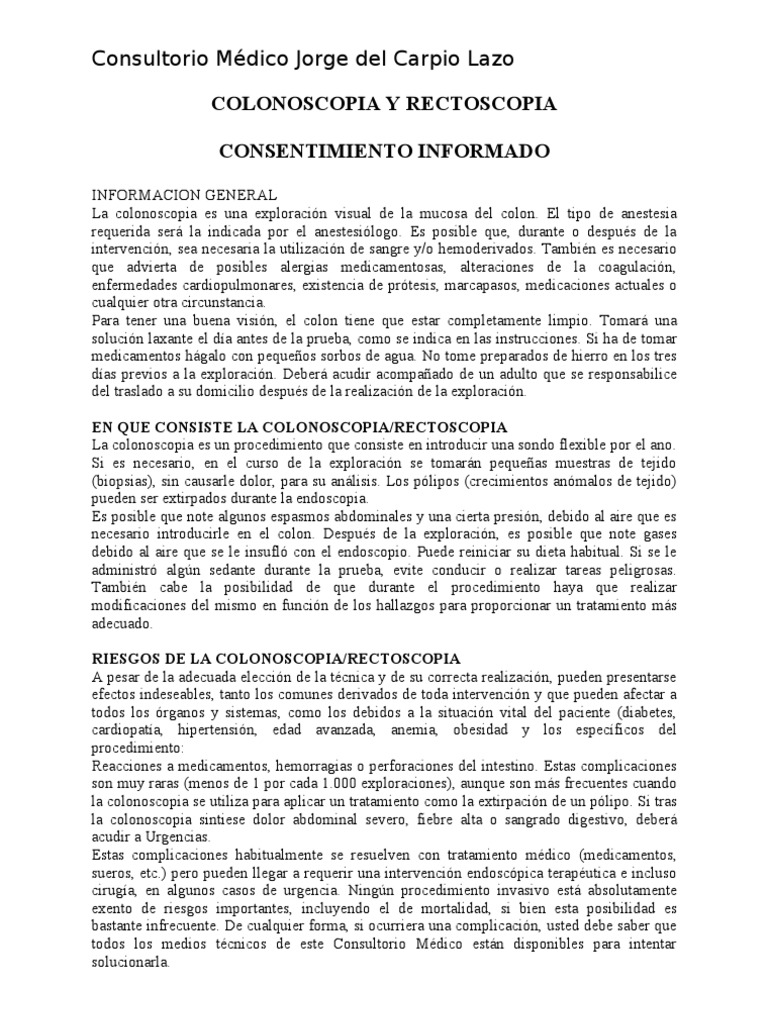 Consultorio Médico Jorge del Carpio Lazo

COLONOSCOPIA Y RECTOSCOPIA

CONSENTIMIENTO INFORMADO

INFORMACION GENERAL
La colonoscopia es una exploración visual de la mucosa del colon. El tipo de anestesia requerida será la indicada por el anestesiólogo. Es posible que, durante o después de la intervención, sea necesaria la utilización de sangre y/o hemoderivados. También es necesario que advierta de posibles alergias medicamentosas, alteraciones de la coagulación, enfermedades cardiopulmonares, existencia de prótesis, marcapasos, medicaciones actuales o cualquier otra circunstancia.
Para tener una buena visión, el colon tiene que estar completamente limpio. Tomará una solución laxante el día antes de la prueba, como se indica en las instrucciones. Si ha de tomar medicamentos hágalo con pequeños sorbos de agua. No tome preparados de hierro en los tres días previos a la exploración. Deberá acudir acompañado de un adulto que se responsabilice del traslado a su domicilio después de la realización de la exploración.

EN QUE CONSISTE LA COLONOSCOPIA/RECTOSCOPIA
La colonoscopia es un procedimiento que consiste en introducir una sondo flexible por el ano. Si es necesario, en el curso de la exploración se tomarán pequeñas muestras de tejido (biopsias), sin causarle dolor, para su análisis. Los pólipos (crecimientos anómalos de tejido) pueden ser extirpados durante la endoscopia.
Es posible que note algunos espasmos abdominales y una cierta presión, debido al aire que es necesario introducirle en el colon. Después de la exploración, es posible que note gases debido al aire que se le insufló con el endoscopio. Puede reiniciar su dieta habitual. Si se le administró algún sedante durante la prueba, evite conducir o realizar tareas peligrosas. También cabe la posibilidad de que durante el procedimiento haya que realizar modificaciones del mismo en función de los hallazgos para proporcionar un tratamiento más adecuado.

RIESGOS DE LA COLONOSCOPIA/RECTOSCOPIA
A pesar de la adecuada elección de la técnica y de su correcta realización, pueden presentarse efectos indeseables, tanto los comunes derivados de toda intervención y que pueden afectar a todos los órganos y sistemas, como los debidos a la situación vital del paciente (diabetes, cardiopatía, hipertensión, edad avanzada, anemia, obesidad y los específicos del procedimiento:
Reacciones a medicamentos, hemorragias o perforaciones del intestino. Estas complicaciones son muy raras (menos de 1 por cada 1.000 exploraciones), aunque son más frecuentes cuando la colonoscopia se utiliza para aplicar un tratamiento como la extirpación de un pólipo. Si tras la colonoscopia sintiese dolor abdominal severo, fiebre alta o sangrado digestivo, deberá acudir a Urgencias.
Estas complicaciones habitualmente se resuelven con tratamiento médico (medicamentos, sueros, etc.) pero pueden llegar a requerir una intervención endoscópica terapéutica e incluso cirugía, en algunos casos de urgencia. Ningún procedimiento invasivo está absolutamente exento de riesgos importantes, incluyendo el de mortalidad, si bien esta posibilidad es bastante infrecuente. De cualquier forma, si ocurriera una complicación, usted debe saber que todos los medios técnicos de este Consultorio Médico están disponibles para intentar solucionarla.